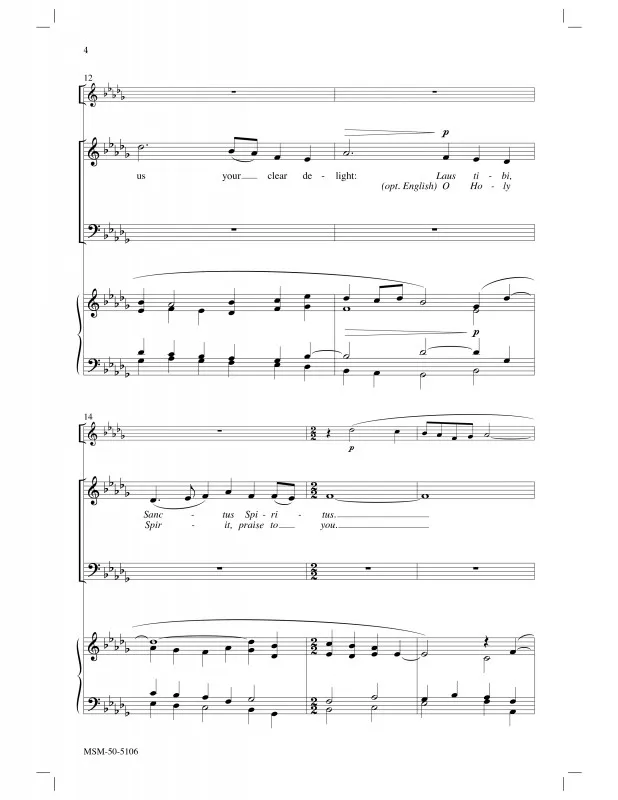 4

12

p

us your clear de - light: Laus ti - bi,
(opt. English) O Ho - ly

p

14

p

Sanc - tus Spi - ri - tus.
Spir - it, praise to you.

MSM-50-5106